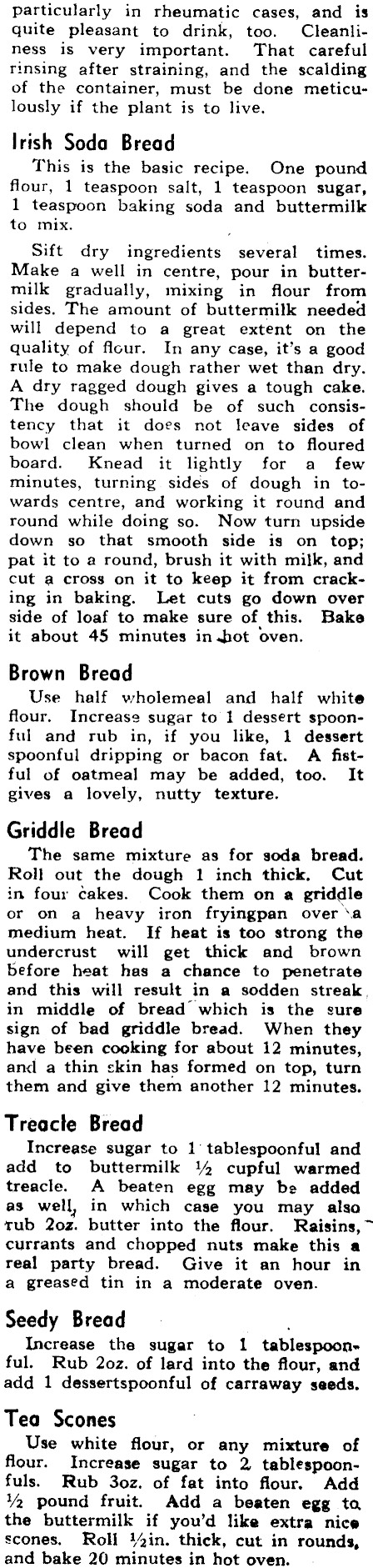 particularly in rheumatic cases, and is quite pleasant to drink, too. Cleanliness is very important. That careful rinsing after straining, and the scalding of the container, must be done meticulously if the plant is to live.

Irish Soda Bread

This is the basic recipe. One pound flour, 1 teaspoon salt, 1 teaspoon sugar, 1 teaspoon baking soda and buttermilk to mix.

Sift dry ingredients several times. Make a well in centre, pour in buttermilk gradually, mixing in flour from sides. The amount of buttermilk needed will depend to a great extent on the quality of flour. In any case, it's a good rule to make dough rather wet than dry. A dry ragged dough gives a tough cake. The dough should be of such consistency that it does not leave sides of bowl clean when turned on to floured board. Knead it lightly for a few minutes, turning sides of dough in towards centre, and working it round and round while doing so. Now turn upside down so that smooth side is on top; pat it to a round, brush it with milk, and cut a cross on it to keep it from cracking in baking. Let cuts go down over side of loaf to make sure of this. Bake it about 45 minutes in hot oven.

Brown Bread

Use half wholemeal and half white flour. Increase sugar to 1 dessert spoonful and rub in, if you like, 1 dessert spoonful dripping or bacon fat. A fistful of oatmeal may be added, too. It gives a lovely, nutty texture.

Griddle Bread

The same mixture as for soda bread. Roll out the dough 1 inch thick. Cut in four cakes. Cook them on a griddle or on a heavy iron fryingpan over a medium heat. If heat is too strong the undercrust will get thick and brown before heat has a chance to penetrate and this will result in a sodden streak in middle of bread which is the sure sign of bad griddle bread. When they have been cooking for about 12 minutes, and a thin skin has formed on top, turn them and give them another 12 minutes.

Treacle Bread

Increase sugar to 1 tablespoonful and add to buttermilk ½ cupful warmed treacle. A beaten egg may be added as well, in which case you may also rub 2oz. butter into the flour. Raisins, currants and chopped nuts make this a real party bread. Give it an hour in a greased tin in a moderate oven.

Seedy Bread

Increase the sugar to 1 tablespoonful. Rub 2oz. of lard into the flour, and add 1 dessertspoonful of carraway seeds.

Tea Scones

Use white flour, or any mixture of flour. Increase sugar to 2 tablespoonfuls. Rub 3oz. of fat into flour. Add ½ pound fruit. Add a beaten egg to the buttermilk if you'd like extra nice scones. Roll ½in. thick, cut in rounds, and bake 20 minutes in hot oven.